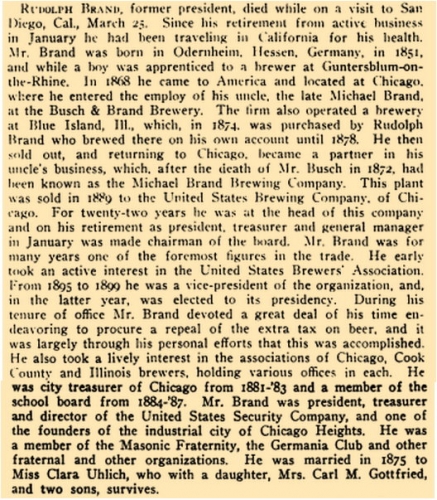 Rudolph Brand, former president, died while on a visit to San Diego, Cal., March 25. Since his retirement from active business in January he had been traveling in California for his health. Mr. Brand was born in Odernheim, Hessen, Germany, in 1851, and while a boy was apprenticed to a brewer at Guntersblum-on-the-Rhine. In 1868 he came to America and located at Chicago, where he entered the employ of his uncle, the late Michael Brand, at the Busch & Brand Brewery. The firm also operated a brewery at Blue Island, Ill., which, in 1874, was purchased by Rudolph Brand who brewed there on his own account until 1878. He then sold out, and returning to Chicago, became a partner in his uncle's business, which, after the death of Mr. Busch in 1872, had been known as the Michael Brand Brewing Company. This plant was sold in 1889 to the United States Brewing Company, of Chicago. For twenty-two years he was at the head of this company and on his retirement as president, treasurer and general manager in January was made chairman of the board. Mr. Brand was for many years one of the foremost figures in the trade. He early took an active interest in the United States Brewers' Association. From 1895 to 1899 he was a vice-president of the organization, and, in the latter year, was elected to its presidency. During his tenure of office Mr. Brand devoted a great deal of his time endeavoring to procure a repeal of the extra tax on beer, and it was largely through his personal efforts that this was accomplished. He also took a lively interest in the associations of Chicago, Cook County and Illinois brewers, holding various offices in each. He was city treasurer of Chicago from 1881-'83 and a member of the school board from 1884-'87. Mr. Brand was president, treasurer and director of the United States Security Company, and one of the founders of the industrial city of Chicago Heights. He was a member of the Masonic Fraternity, the Germania Club and other fraternal and other organizations. He was married in 1875 to Miss Clara Uhlich, who with a daughter, Mrs. Carl M. Gottfried, and two sons, survives.